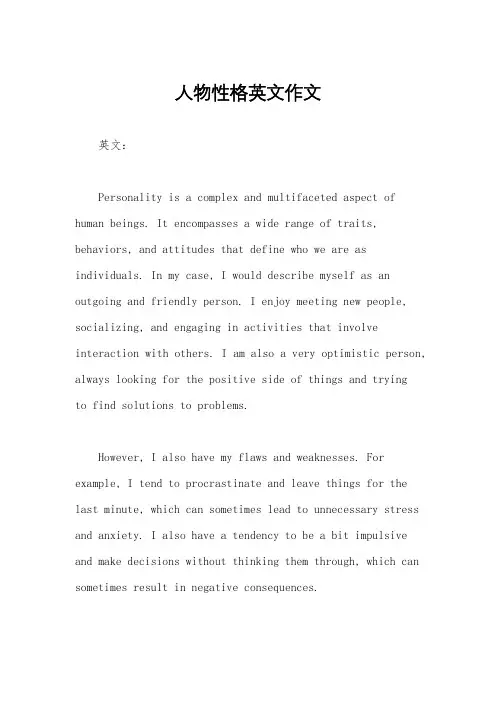 人物性格英文作文

英文：

Personality is a complex and multifaceted aspect of human beings. It encompasses a wide range of traits, behaviors, and attitudes that define who we are as individuals. In my case, I would describe myself as an outgoing and friendly person. I enjoy meeting new people, socializing, and engaging in activities that involve interaction with others. I am also a very optimistic person, always looking for the positive side of things and trying to find solutions to problems.

However, I also have my flaws and weaknesses. For example, I tend to procrastinate and leave things for the last minute, which can sometimes lead to unnecessary stress and anxiety. I also have a tendency to be a bit impulsive and make decisions without thinking them through, which can sometimes result in negative consequences.